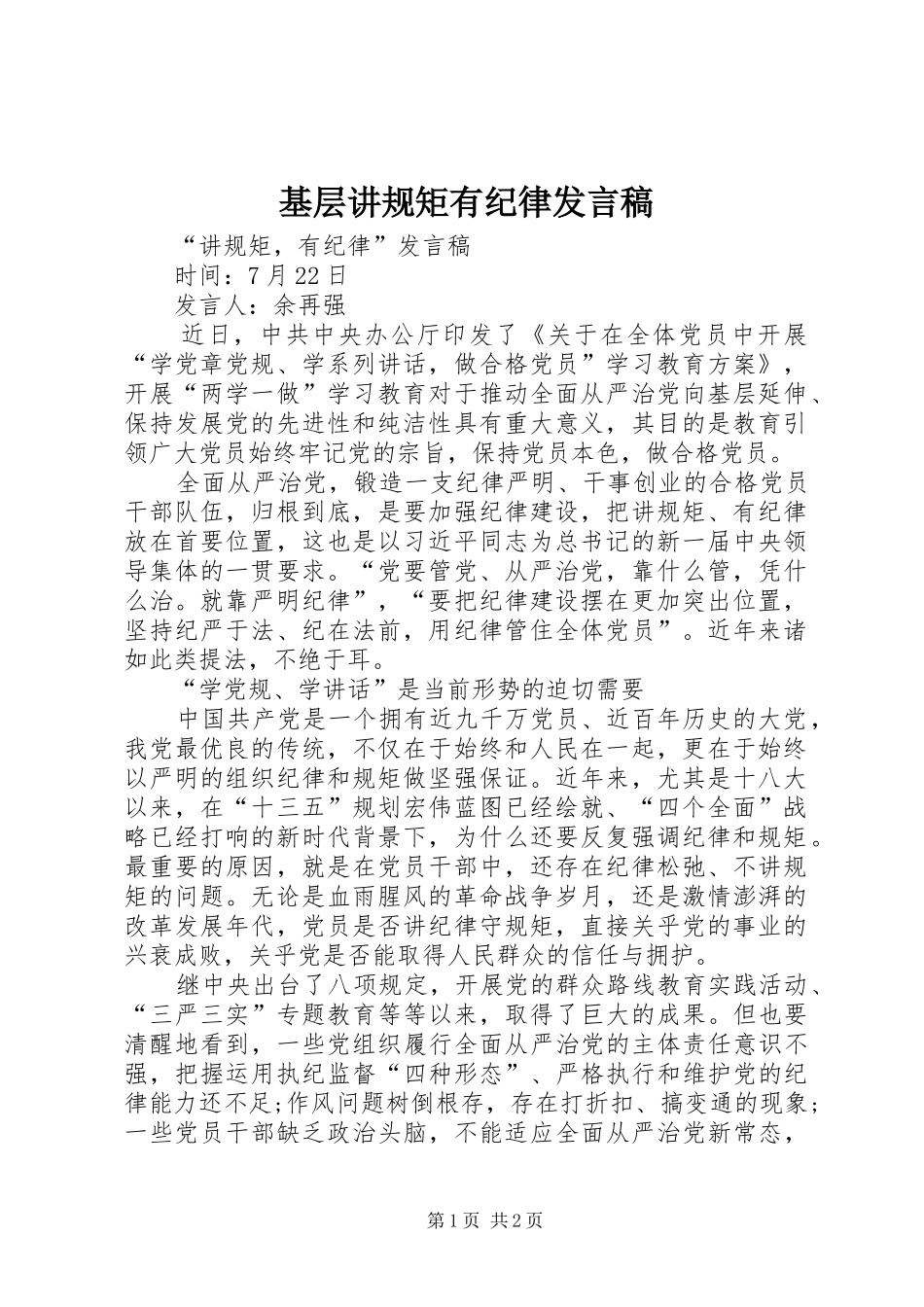 基层讲规矩有纪律发言稿

“讲规矩，有纪律”发言稿

时间：7月22日

发言人：余再强

近日，中共中央办公厅印发了《关于在全体党员中开展“学党章党规、学系列讲话，做合格党员”学习教育方案》，开展“两学一做”学习教育对于推动全面从严治党向基层延伸、保持发展党的先进性和纯洁性具有重大意义，其目的是教育引领广大党员始终牢记党的宗旨，保持党员本色，做合格党员。

全面从严治党，锻造一支纪律严明、干事创业的合格党员干部队伍，归根到底，是要加强纪律建设，把讲规矩、有纪律放在首要位置，这也是以习近平同志为总书记的新一届中央领导集体的一贯要求。“党要管党、从严治党，靠什么管，凭什么治。就靠严明纪律”，“要把纪律建设摆在更加突出位置，坚持纪严于法、纪在法前，用纪律管住全体党员”。近年来诸如此类提法，不绝于耳。

“学党规、学讲话”是当前形势的迫切需要

中国共产党是一个拥有近九千万党员、近百年历史的大党，我党最优良的传统，不仅在于始终和人民在一起，更在于始终以严明的组织纪律和规矩做坚强保证。近年来，尤其是十八大以来，在“十三五”规划宏伟蓝图已经绘就、“四个全面”战略已经打响的新时代背景下，为什么还要反复强调纪律和规矩。最重要的原因，就是在党员干部中，还存在纪律松弛、不讲规矩的问题。无论是血雨腥风的革命战争岁月，还是激情澎湃的改革发展年代，党员是否讲纪律守规矩，直接关乎党的事业的兴衰成败，关乎党是否能取得人民群众的信任与拥护。

继中央出台了八项规定，开展党的群众路线教育实践活动、“三严三实”专题教育等等以来，取得了巨大的成果。但也要清醒地看到，一些党组织履行全面从严治党的主体责任意识不强，把握运用执纪监督“四种形态”、严格执行和维护党的纪律能力还不足;作风问题树倒根存，存在打折扣、搞变通的现象;一些党员干部缺乏政治头脑，不能适应全面从严治党新常态，

第1页 共2页